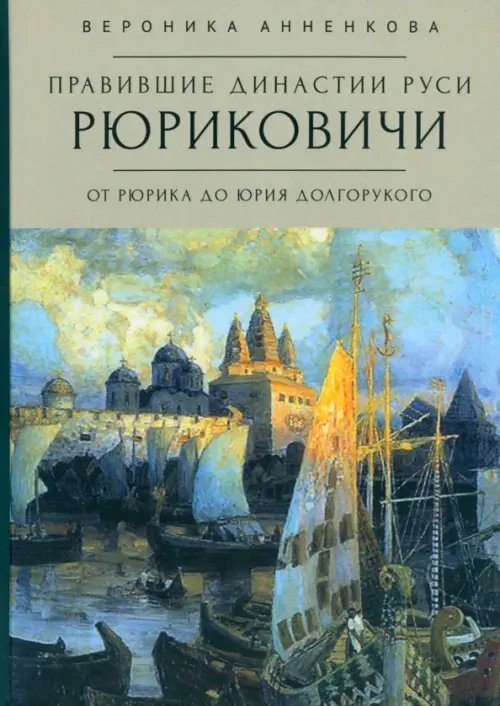 ВЕРОНИКА АННЕНКОВА

ПРАВИВШИЕ ДИНАСТИИ РУСИ
РЮРИКОВИЧИ

ОТ РЮРИКА ДО ЮРИЯ ДОЛГОРУКОГО